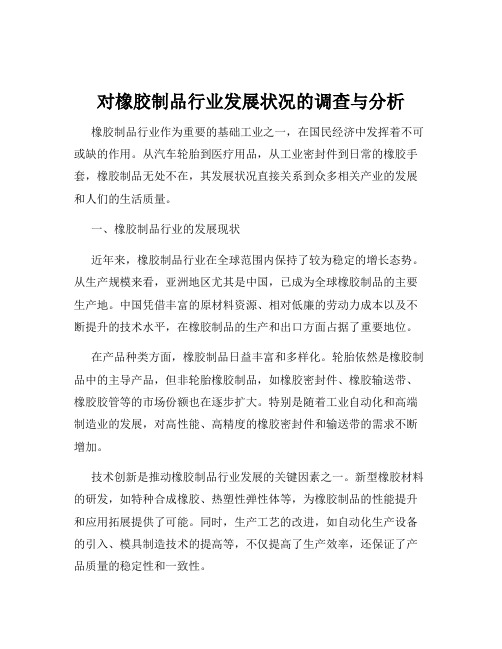 对橡胶制品行业发展状况的调查与分析

橡胶制品行业作为重要的基础工业之一，在国民经济中发挥着不可或缺的作用。从汽车轮胎到医疗用品，从工业密封件到日常的橡胶手套，橡胶制品无处不在，其发展状况直接关系到众多相关产业的发展和人们的生活质量。

一、橡胶制品行业的发展现状

近年来，橡胶制品行业在全球范围内保持了较为稳定的增长态势。从生产规模来看，亚洲地区尤其是中国，已成为全球橡胶制品的主要生产地。中国凭借丰富的原材料资源、相对低廉的劳动力成本以及不断提升的技术水平，在橡胶制品的生产和出口方面占据了重要地位。

在产品种类方面，橡胶制品日益丰富和多样化。轮胎依然是橡胶制品中的主导产品，但非轮胎橡胶制品，如橡胶密封件、橡胶输送带、橡胶胶管等的市场份额也在逐步扩大。特别是随着工业自动化和高端制造业的发展，对高性能、高精度的橡胶密封件和输送带的需求不断增加。

技术创新是推动橡胶制品行业发展的关键因素之一。新型橡胶材料的研发，如特种合成橡胶、热塑性弹性体等，为橡胶制品的性能提升和应用拓展提供了可能。同时，生产工艺的改进，如自动化生产设备的引入、模具制造技术的提高等，不仅提高了生产效率，还保证了产品质量的稳定性和一致性。